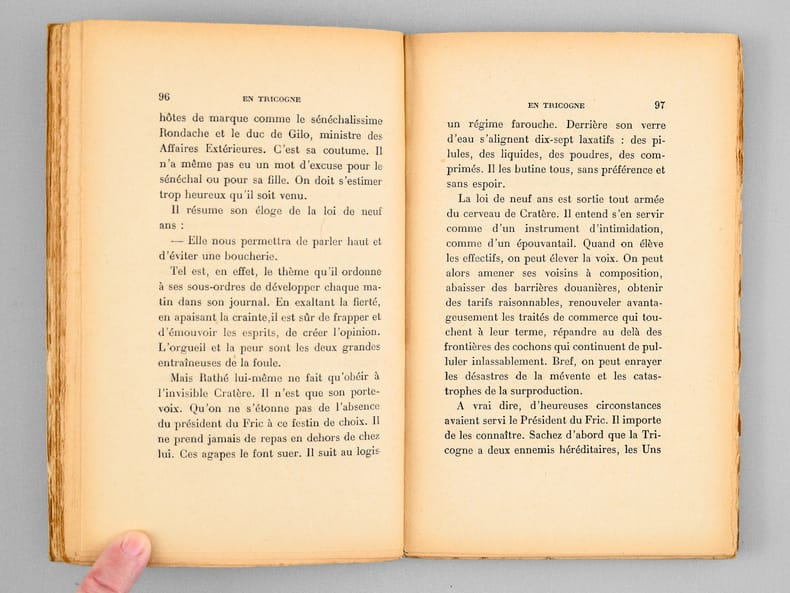 96 EN TRICOGNE

hôtes de marque comme le sénéchalissime Rondache et le duc de Gilo, ministre des Affaires Extérieures. C'est sa coutume. Il n'a même pas eu un mot d'excuse pour le sénéchal ou pour sa fille. On doit s'estimer trop heureux qu'il soit venu.

Il résume son éloge de la loi de neuf ans :

— Elle nous permettra de parler haut et d'éviter une boucherie.

Tel est, en effet, le thème qu'il ordonne à ses sous-ordres de développer chaque matin dans son journal. En exaltant la fierté, en apaisant la crainte,il est sûr de frapper et d'émouvoir les esprits, de créer l'opinion. L'orgueil et la peur sont les deux grandes entraîneuses de la foule.

Mais Rathé lui-même ne fait qu'obéir à l'invisible Cratère. Il n'est que son porte-voix. Qu'on ne s'étonne pas de l'absence du président du Fric à ce festin de choix. Il ne prend jamais de repas en dehors de chez lui. Ces agapes le font suer. Il suit au logis

EN TRICOGNE 97

un régime farouche. Derrière son verre d'eau s'alignent dix-sept laxatifs : des pilules, des liquides, des poudres, des comprimés. Il les butine tous, sans préférence et sans espoir.

La loi de neuf ans est sortie tout armée du cerveau de Cratère. Il entend s'en servir comme d'un instrument d'intimidation, comme d'un épouvantail. Quand on élève les effectifs, on peut élever la voix. On peut alors amener ses voisins à composition, abaisser des barrières douanières, obtenir des tarifs raisonnables, renouveler avantageusement les traités de commerce qui touchent à leur terme, répandre au delà des frontières des cochons qui continuent de pulluler inlassablement. Bref, on peut enrayer les désastres de la mévente et les catastrophes de la surproduction.

A vrai dire, d'heureuses circonstances avaient servi le Président du Fric. Il importe de les connaître. Sachez d'abord que la Tricogne a deux ennemis héréditaires, les Uns